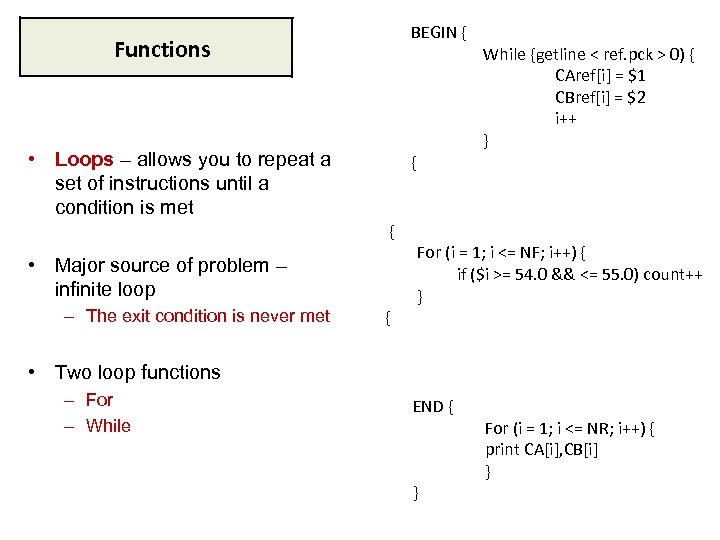 Functions

• Loops – allows you to repeat a set of instructions until a condition is met

• Major source of problem – infinite loop
– The exit condition is never met

• Two loop functions
– For
– While

BEGIN {
While (getline < ref.pck > 0) {
CAref[i] = $1
CBref[i] = $2
i++
}
{

{
For (i = 1; i <= NF; i++) {
if ($i >= 54.0 && <= 55.0) count++
}
{

END {
For (i = 1; i <= NR; i++) {
print CA[i],CB[i]
}
}